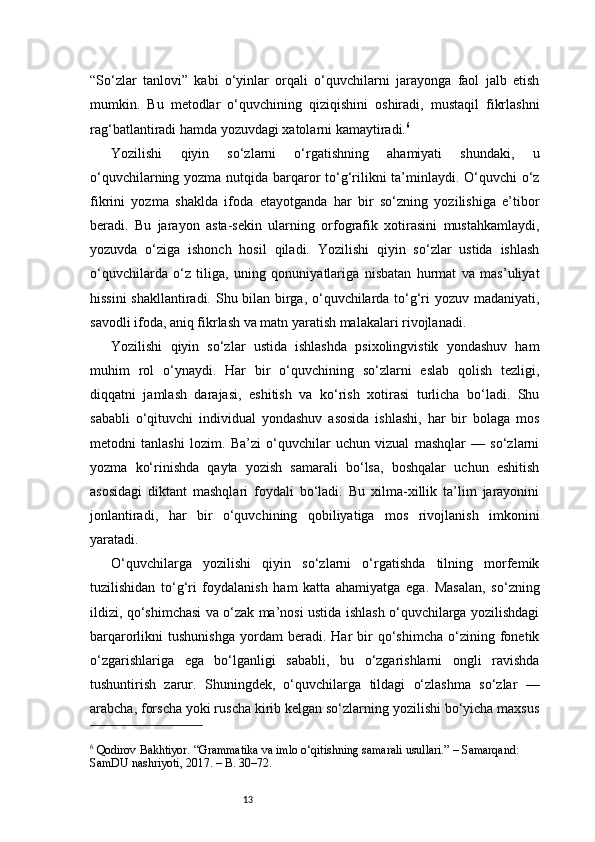 “So‘zlar tanlovi” kabi o‘yinlar orqali o‘quvchilarni jarayonga faol jalb etish mumkin. Bu metodlar o‘quvchining qiziqishini oshiradi, mustaqil fikrlashni rag‘batlantiradi hamda yozuvdagi xatolarni kamaytiradi.$^6$

Yozilishi qiyin so‘zlarni o‘rgatishning ahamiyati shundaki, u o‘quvchilarning yozma nutqida barqaror to‘g‘rilikni ta’minlaydi. O‘quvchi o‘z fikrini yozma shaklda ifoda etayotganda har bir so‘zning yozilishiga e’tibor beradi. Bu jarayon asta-sekin ularning orfografik xotirasini mustahkamlaydi, yozuvda o‘ziga ishonch hosil qiladi. Yozilishi qiyin so‘zlar ustida ishlash o‘quvchilarda o‘z tiliga, uning qonuniyatlariga nisbatan hurmat va mas’uliyat hissini shakllantiradi. Shu bilan birga, o‘quvchilarda to‘g‘ri yozuv madaniyati, savodli ifoda, aniq fikrlash va matn yaratish malakalari rivojlanadi.

Yozilishi qiyin so‘zlar ustida ishlashda psixolingvistik yondashuv ham muhim rol o‘ynaydi. Har bir o‘quvchining so‘zlarni eslab qolish tezligi, diqqatni jamlash darajasi, eshitish va ko‘rish xotirasi turlicha bo‘ladi. Shu sababli o‘qituvchi individual yondashuv asosida ishlashi, har bir bolaga mos metodni tanlashi lozim. Ba’zi o‘quvchilar uchun vizual mashqlar — so‘zlarni yozma ko‘rinishda qayta yozish samarali bo‘lsa, boshqalar uchun eshitish asosidagi diktant mashqlari foydali bo‘ladi. Bu xilma-xillik ta’lim jarayonini jonlantiradi, har bir o‘quvchining qobiliyatiga mos rivojlanish imkonini yaratadi.

O‘quvchilarga yozilishi qiyin so‘zlarni o‘rgatishda tilning morfemik tuzilishidan to‘g‘ri foydalanish ham katta ahamiyatga ega. Masalan, so‘zning ildizi, qo‘shimchasi va o‘zak ma’nosi ustida ishlash o‘quvchilarga yozilishdagi barqarorlikni tushunishga yordam beradi. Har bir qo‘shimcha o‘zining fonetik o‘zgarishlariga ega bo‘lganligi sababli, bu o‘zgarishlarni ongli ravishda tushuntirish zarur. Shuningdek, o‘quvchilarga tildagi o‘zlashma so‘zlar — arabcha, forscha yoki ruscha kirib kelgan so‘zlarning yozilishi bo‘yicha maxsus

$^6$ Qodirov Bakhtiyor. “Grammatika va imlo o‘qitishning samarali usullari.” – Samarqand: SamDU nashriyoti, 2017. – B. 30–72.

13